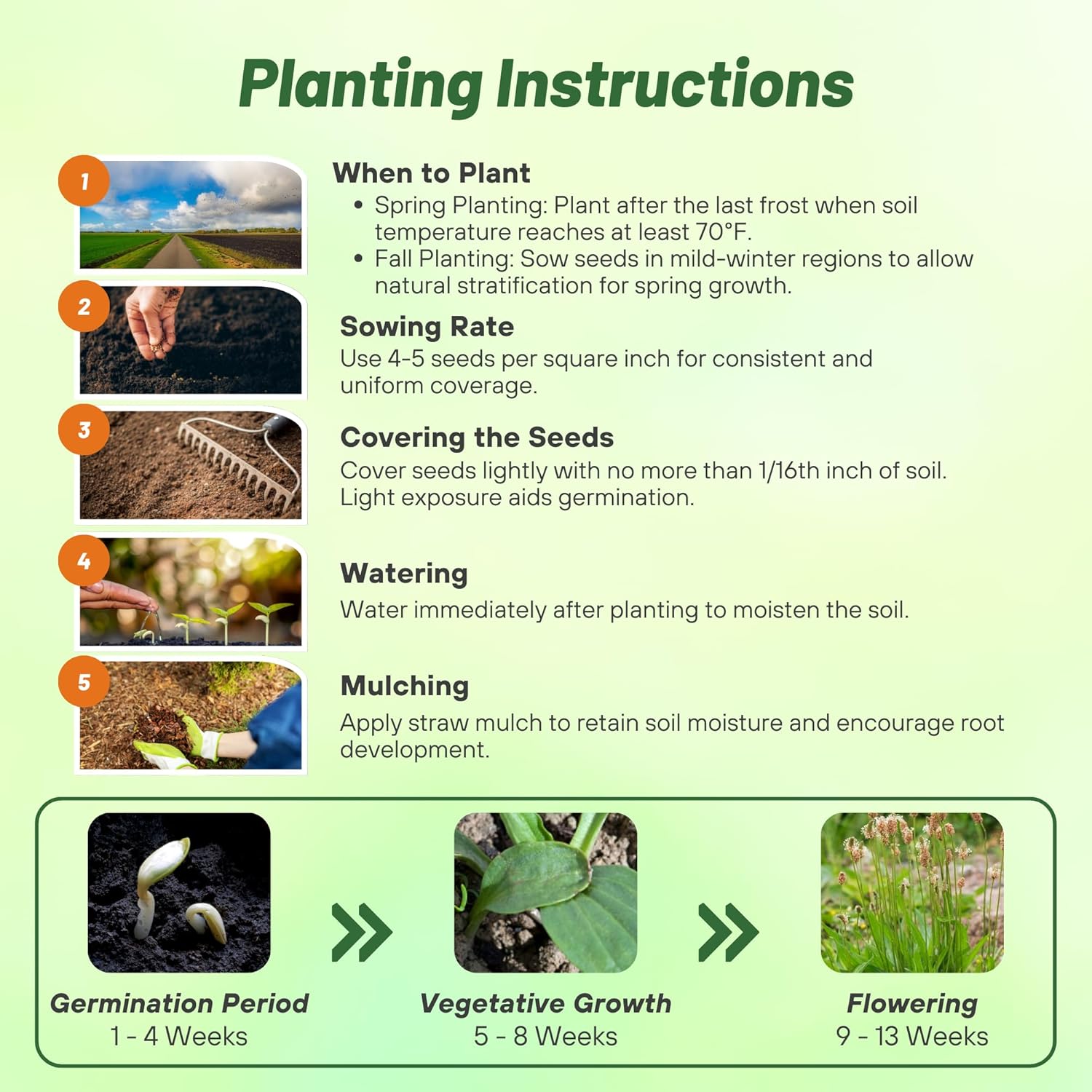 Planting Instructions

1

When to Plant
• Spring Planting: Plant after the last frost when soil temperature reaches at least 70°F.
• Fall Planting: Sow seeds in mild-winter regions to allow natural stratification for spring growth.

2

Sowing Rate
Use 4-5 seeds per square inch for consistent and uniform coverage.

3

Covering the Seeds
Cover seeds lightly with no more than 1/16th inch of soil. Light exposure aids germination.

4

Watering
Water immediately after planting to moisten the soil.

5

Mulching
Apply straw mulch to retain soil moisture and encourage root development.

Germination Period
1 - 4 Weeks

Vegetative Growth
5 - 8 Weeks

Flowering
9 - 13 Weeks